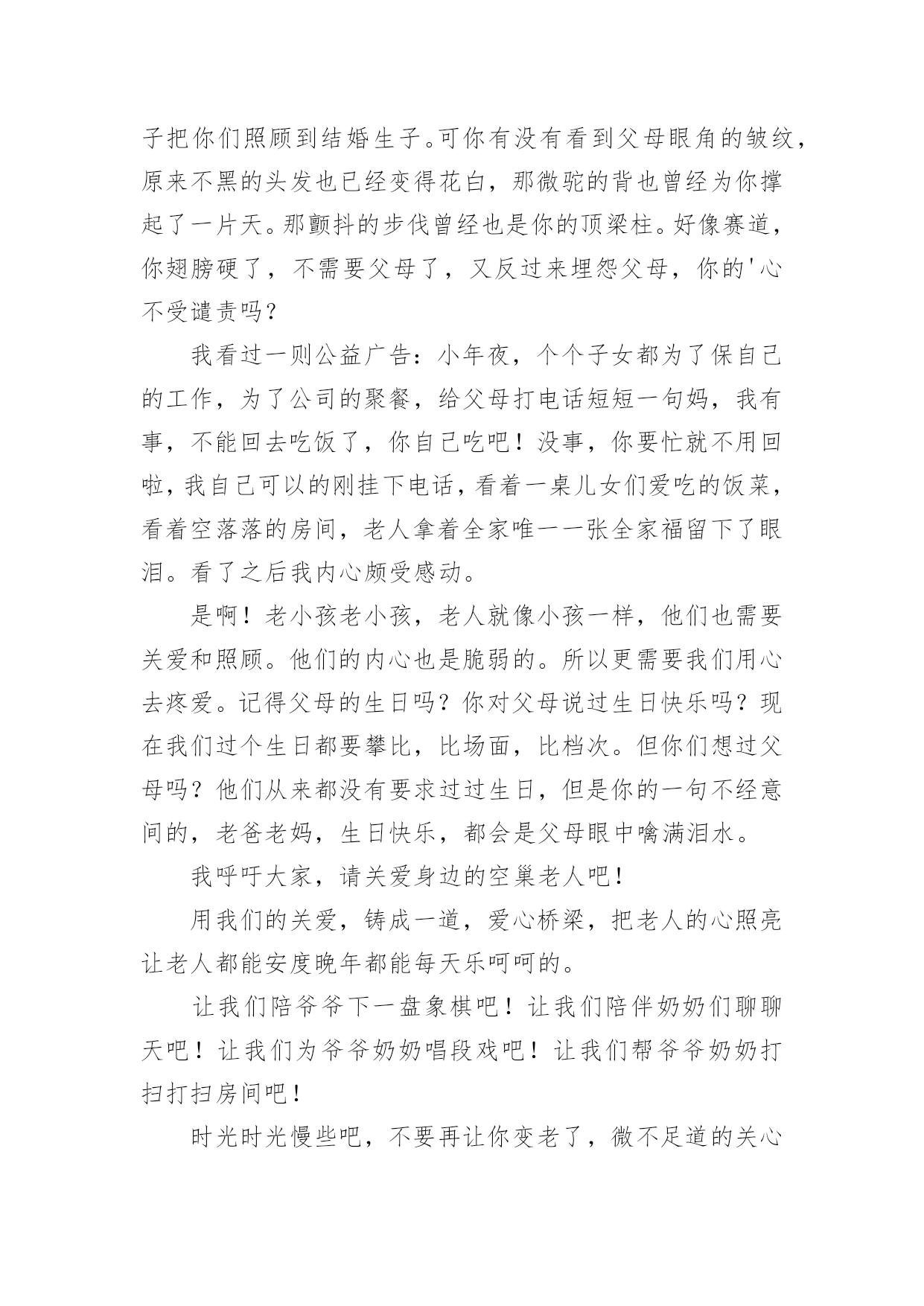 子把你们照顾到结婚生子。可你有没有看到父母眼角的皱纹，原来不黑的头发也已经变得花白，那微驼的背也曾经为你撑起了一片天。那颤抖的步伐曾经也是你的顶梁柱。好像赛道，你翅膀硬了，不需要父母了，又反过来埋怨父母，你的'心不受谴责吗？

我看过一则公益广告：小年夜，个个子女都为了保自己的工作，为了公司的聚餐，给父母打电话短短一句妈，我有事，不能回去吃饭了，你自己吃吧！没事，你要忙就不用回啦，我自己可以的刚挂下电话，看着一桌儿女们爱吃的饭菜，看着空落落的房间，老人拿着全家唯一一张全家福留下了眼泪。看了之后我内心颇受感动。

是啊！老小孩老小孩，老人就像小孩一样，他们也需要关爱和照顾。他们的内心也是脆弱的。所以更需要我们用心去疼爱。记得父母的生日吗？你对父母说过生日快乐吗？现在我们过个生日都要攀比，比场面，比档次。但你们想过父母吗？他们从来都没有要求过过生日，但是你的一句不经意间的，老爸老妈，生日快乐，都会是父母眼中噙满泪水。

我呼吁大家，请关爱身边的空巢老人吧！

用我们的关爱，铸成一道，爱心桥梁，把老人的心照亮让老人都能安度晚年都能每天乐呵呵的。

让我们陪爷爷下一盘象棋吧！让我们陪伴奶奶们聊聊天吧！让我们为爷爷奶奶唱段戏吧！让我们帮爷爷奶奶打扫打扫房间吧！

时光时光慢些吧，不要再让你变老了，微不足道的关心